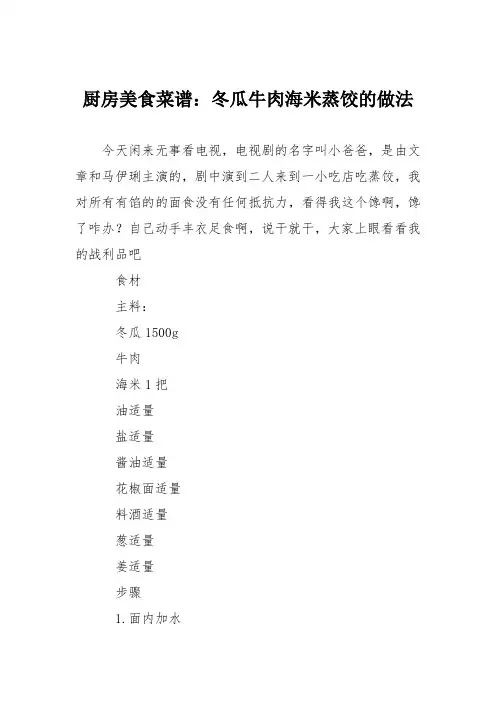 厨房美食菜谱：冬瓜牛肉海米蒸饺的做法

今天闲来无事看电视，电视剧的名字叫小爸爸，是由文章和马伊琍主演的，剧中演到二人来到一小吃店吃蒸饺，我对所有有馅的的面食没有任何抵抗力，看得我这个馋啊，馋了咋办？自己动手丰衣足食啊，说干就干，大家上眼看看我的战利品吧

食材

主料：

冬瓜 1500g

牛肉

海米 1 把

油适量

盐适量

酱油适量

花椒面适量

料酒适量

葱适量

姜适量

步骤

1. 面内加水